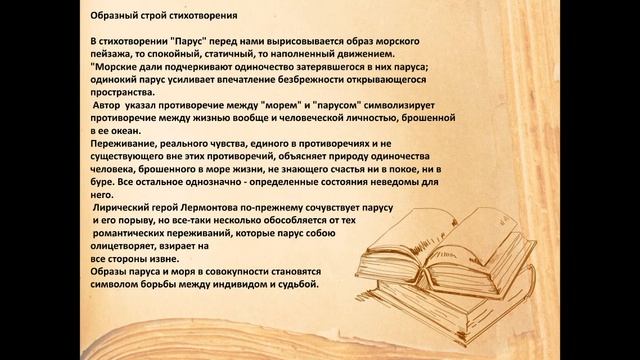 Образный строй стихотворения

В стихотворении "Парус" перед нами вырисовывается образ морского пейзажа, то спокойный, статичный, то наполненный движением.
"Морские дали подчеркивают одиночество затерявшегося в них паруса; одинокий парус усиливает впечатление безбрежности открывающегося пространства.
Автор указал противоречие между "морем" и "парусом" символизирует противоречие между жизнью вообще и человеческой личностью, брошенной в ее океан.
Переживание, реального чувства, единого в противоречиях и не существующего вне этих противоречий, объясняет природу одиночества человека, брошенного в море жизни, не знающего счастья ни в покое, ни в буре. Все остальное однозначно - определенные состояния неведомы для него.
Лирический герой Лермонтова по-прежнему сочувствует парусу и его порыву, но все-таки несколько обособляется от тех романтических переживаний, которые парус собою олицетворяет, взирает на все стороны извне.
Образы паруса и моря в совокупности становятся символом борьбы между индивидом и судьбой.